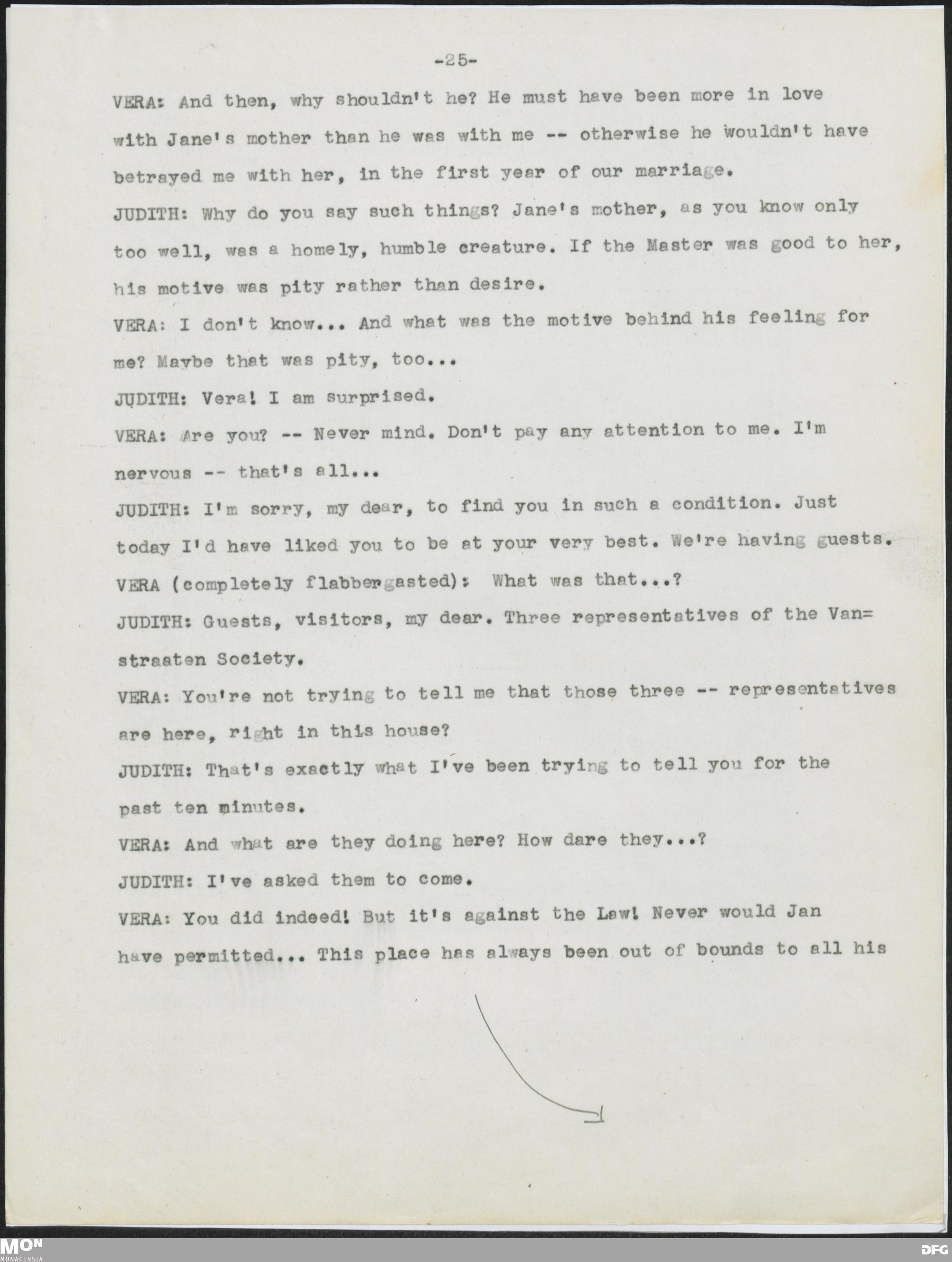 -25-

VERA: And then, why shouldn't he? He must have been more in love with Jane's mother than he was with me -- otherwise he wouldn't have betrayed me with her, in the first year of our marriage.

JUDITH: Why do you say such things? Jane's mother, as you know only too well, was a homely, humble creature. If the Master was good to her, his motive was pity rather than desire.

VERA: I don't know... And what was the motive behind his feeling for me? Maybe that was pity, too...

JUDITH: Vera! I am surprised.

VERA: Are you? -- Never mind. Don't pay any attention to me. I'm nervous -- that's all...

JUDITH: I'm sorry, my dear, to find you in such a condition. Just today I'd have liked you to be at your very best. We're having guests.

VERA (completely flabbergasted): What was that...?

JUDITH: Guests, visitors, my dear. Three representatives of the Van=straaten Society.

VERA: You're not trying to tell me that those three -- representatives are here, right in this house?

JUDITH: That's exactly what I've been trying to tell you for the past ten minutes.

VERA: And what are they doing here? How dare they...?

JUDITH: I've asked them to come.

VERA: You did indeed! But it's against the Law! Never would Jan have permitted... This place has always been out of bounds to all his

MON
MONACENSIA

DFG